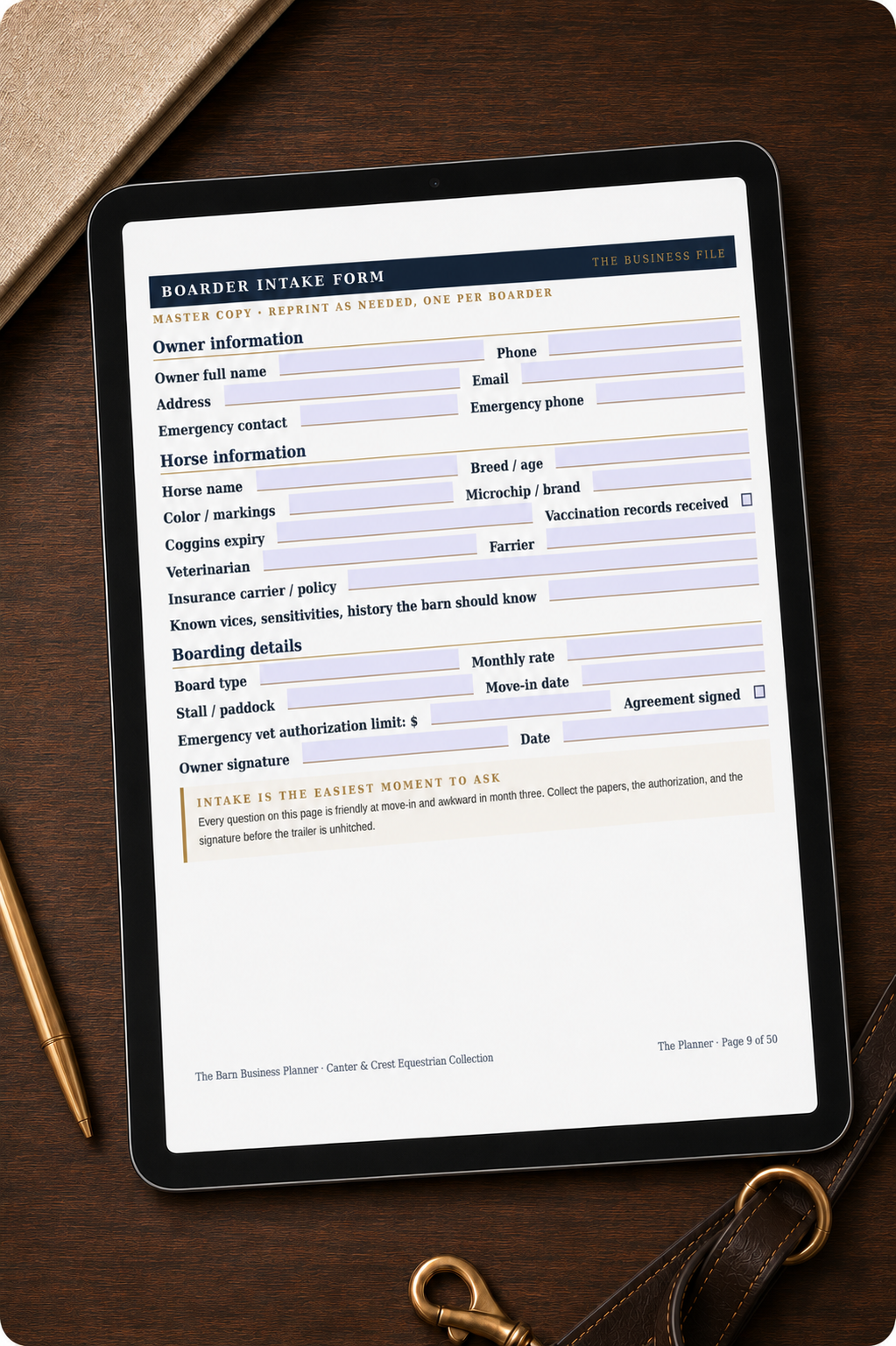 BOARDER INTAKE FORM
THE BUSINESS FILE
MASTER COPY · REPRINT AS NEEDED, ONE PER BOARDER

Owner information
Owner full name
Phone
Address
Email
Emergency contact
Emergency phone

Horse information
Horse name
Breed / age
Color / markings
Microchip / brand
Coggins expiry
Vaccination records received
Veterinarian
Farrier
Insurance carrier / policy
Known vices, sensitivities, history the barn should know

Boarding details
Board type
Monthly rate
Stall / paddock
Move-in date
Emergency vet authorization limit: $
Agreement signed
Owner signature
Date

INTAKE IS THE EASIEST MOMENT TO ASK
Every question on this page is friendly at move-in and awkward in month three. Collect the papers, the authorization, and the signature before the trailer is unhitched.

The Barn Business Planner · Canter & Crest Equestrian Collection
The Planner · Page 9 of 50